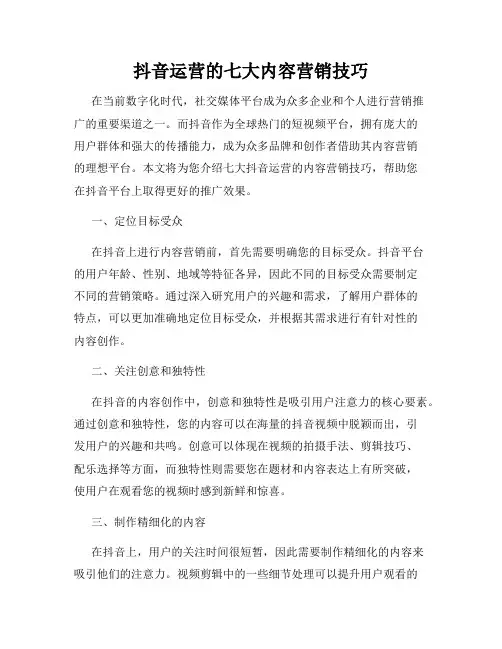 抖音运营的七大内容营销技巧

在当前数字化时代，社交媒体平台成为众多企业和个人进行营销推广的重要渠道之一。而抖音作为全球热门的短视频平台，拥有庞大的用户群体和强大的传播能力，成为众多品牌和创作者借助其内容营销的理想平台。本文将为您介绍七大抖音运营的内容营销技巧，帮助您在抖音平台上取得更好的推广效果。

一、定位目标受众

在抖音上进行内容营销前，首先需要明确您的目标受众。抖音平台的用户年龄、性别、地域等特征各异，因此不同的目标受众需要制定不同的营销策略。通过深入研究用户的兴趣和需求，了解用户群体的特点，可以更加准确地定位目标受众，并根据其需求进行有针对性的内容创作。

二、关注创意和独特性

在抖音的内容创作中，创意和独特性是吸引用户注意力的核心要素。通过创意和独特性，您的内容可以在海量的抖音视频中脱颖而出，引发用户的兴趣和共鸣。创意可以体现在视频的拍摄手法、剪辑技巧、配乐选择等方面，而独特性则需要您在题材和内容表达上有所突破，使用户在观看您的视频时感到新鲜和惊喜。

三、制作精细化的内容

在抖音上，用户的关注时间很短暂，因此需要制作精细化的内容来吸引他们的注意力。视频剪辑中的一些细节处理可以提升用户观看的